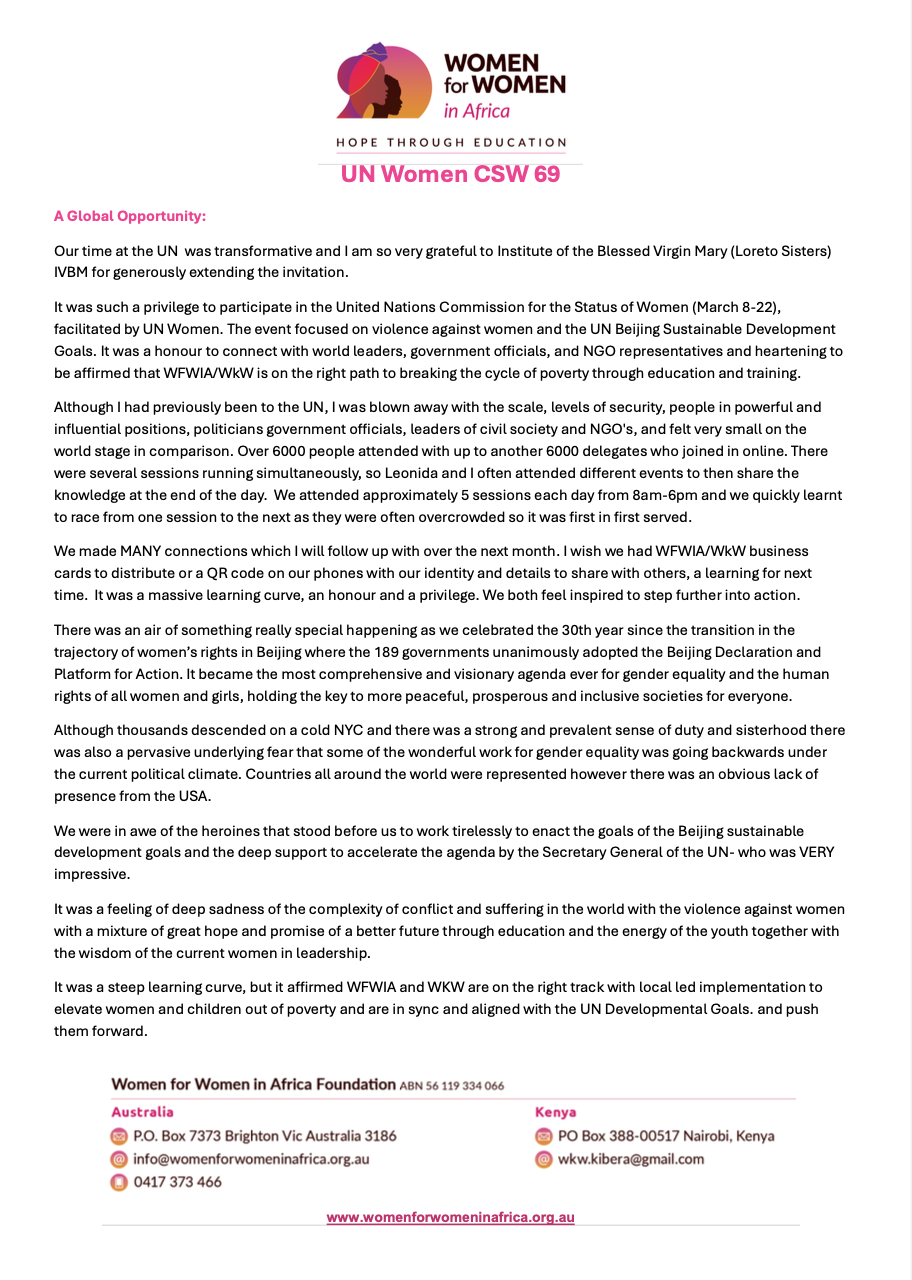 WOMEN for WOMEN in Africa

HOPE THROUGH EDUCATION

UN Women CSW 69

A Global Opportunity:

Our time at the UN was transformative and I am so very grateful to Institute of the Blessed Virgin Mary (Loreto Sisters) IVBM for generously extending the invitation.

It was such a privilege to participate in the United Nations Commission for the Status of Women (March 8-22), facilitated by UN Women. The event focused on violence against women and the UN Beijing Sustainable Development Goals. It was a honour to connect with world leaders, government officials, and NGO representatives and heartening to be affirmed that WFWIA/WkW is on the right path to breaking the cycle of poverty through education and training.

Although I had previously been to the UN, I was blown away with the scale, levels of security, people in powerful and influential positions, politicians government officials, leaders of civil society and NGO's, and felt very small on the world stage in comparison. Over 6000 people attended with up to another 6000 delegates who joined in online. There were several sessions running simultaneously, so Leonida and I often attended different events to then share the knowledge at the end of the day. We attended approximately 5 sessions each day from 8am-6pm and we quickly learnt to race from one session to the next as they were often overcrowded so it was first in first served.

We made MANY connections which I will follow up with over the next month. I wish we had WFWIA/WkW business cards to distribute or a QR code on our phones with our identity and details to share with others, a learning for next time. It was a massive learning curve, an honour and a privilege. We both feel inspired to step further into action.

There was an air of something really special happening as we celebrated the 30th year since the transition in the trajectory of women's rights in Beijing where the 189 governments unanimously adopted the Beijing Declaration and Platform for Action. It became the most comprehensive and visionary agenda ever for gender equality and the human rights of all women and girls, holding the key to more peaceful, prosperous and inclusive societies for everyone.

Although thousands descended on a cold NYC and there was a strong and prevalent sense of duty and sisterhood there was also a pervasive underlying fear that some of the wonderful work for gender equality was going backwards under the current political climate. Countries all around the world were represented however there was an obvious lack of presence from the USA.

We were in awe of the heroines that stood before us to work tirelessly to enact the goals of the Beijing sustainable development goals and the deep support to accelerate the agenda by the Secretary General of the UN- who was VERY impressive.

It was a feeling of deep sadness of the complexity of conflict and suffering in the world with the violence against women with a mixture of great hope and promise of a better future through education and the energy of the youth together with the wisdom of the current women in leadership.

It was a steep learning curve, but it affirmed WFWIA and WKW are on the right track with local led implementation to elevate women and children out of poverty and are in sync and aligned with the UN Developmental Goals. and push them forward.

Women for Women in Africa Foundation ABN 56 119 334 066

Australia
P.O. Box 7373 Brighton Vic Australia 3186
info@womenforwomeninafrica.org.au
0417 373 466

Kenya
PO Box 388-00517 Nairobi, Kenya
wkw.kibera@gmail.com

www.womenforwomeninafrica.org.au